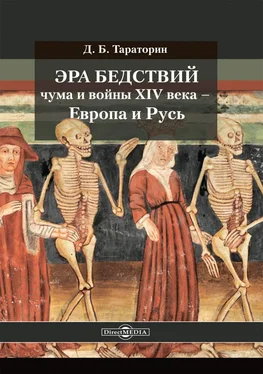 Д. Б. Тараторин

ЭРА БЕДСТВИЙ
чума и войны XIV века –
Европа и Русь

DirectMEDIA